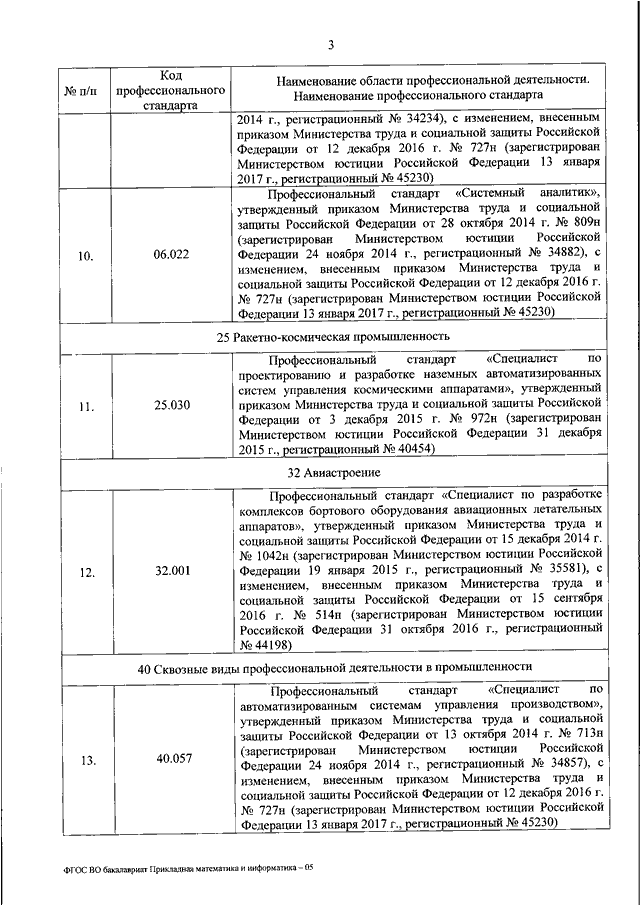 3

| № п/п | Код профессионального стандарта | Наименование области профессиональной деятельности. Наименование профессионального стандарта |
|---|---|---|
| | | 2014 г., регистрационный № 34234), с изменением, внесенным приказом Министерства труда и социальной защиты Российской Федерации от 12 декабря 2016 г. № 727н (зарегистрирован Министерством юстиции Российской Федерации 13 января 2017 г., регистрационный № 45230) |
| 10. | 06.022 | Профессиональный стандарт «Системный аналитик», утвержденный приказом Министерства труда и социальной защиты Российской Федерации от 28 октября 2014 г. № 809н (зарегистрирован Министерством юстиции Российской Федерации 24 ноября 2014 г., регистрационный № 34882), с изменением, внесенным приказом Министерства труда и социальной защиты Российской Федерации от 12 декабря 2016 г. № 727н (зарегистрирован Министерством юстиции Российской Федерации 13 января 2017 г., регистрационный № 45230) |
| 25 Ракетно-космическая промышленность | | |
| 11. | 25.030 | Профессиональный стандарт «Специалист по проектированию и разработке наземных автоматизированных систем управления космическими аппаратами», утвержденный приказом Министерства труда и социальной защиты Российской Федерации от 3 декабря 2015 г. № 972н (зарегистрирован Министерством юстиции Российской Федерации 31 декабря 2015 г., регистрационный № 40454) |
| 32 Авиастроение | | |
| 12. | 32.001 | Профессиональный стандарт «Специалист по разработке комплексов бортового оборудования авиационных летательных аппаратов», утвержденный приказом Министерства труда и социальной защиты Российской Федерации от 15 декабря 2014 г. № 1042н (зарегистрирован Министерством юстиции Российской Федерации 19 января 2015 г., регистрационный № 35581), с изменением, внесенным приказом Министерства труда и социальной защиты Российской Федерации от 15 сентября 2016 г. № 514н (зарегистрирован Министерством юстиции Российской Федерации 31 октября 2016 г., регистрационный № 44198) |
| 40 Сквозные виды профессиональной деятельности в промышленности | | |
| 13. | 40.057 | Профессиональный стандарт «Специалист по автоматизированным системам управления производством», утвержденный приказом Министерства труда и социальной защиты Российской Федерации от 13 октября 2014 г. № 713н (зарегистрирован Министерством юстиции Российской Федерации 24 ноября 2014 г., регистрационный № 34857), с изменением, внесенным приказом Министерства труда и социальной защиты Российской Федерации от 12 декабря 2016 г. № 727н (зарегистрирован Министерством юстиции Российской Федерации 13 января 2017 г., регистрационный № 45230) |

ФГОС ВО бакалавриат Прикладная математика и информатика – 05